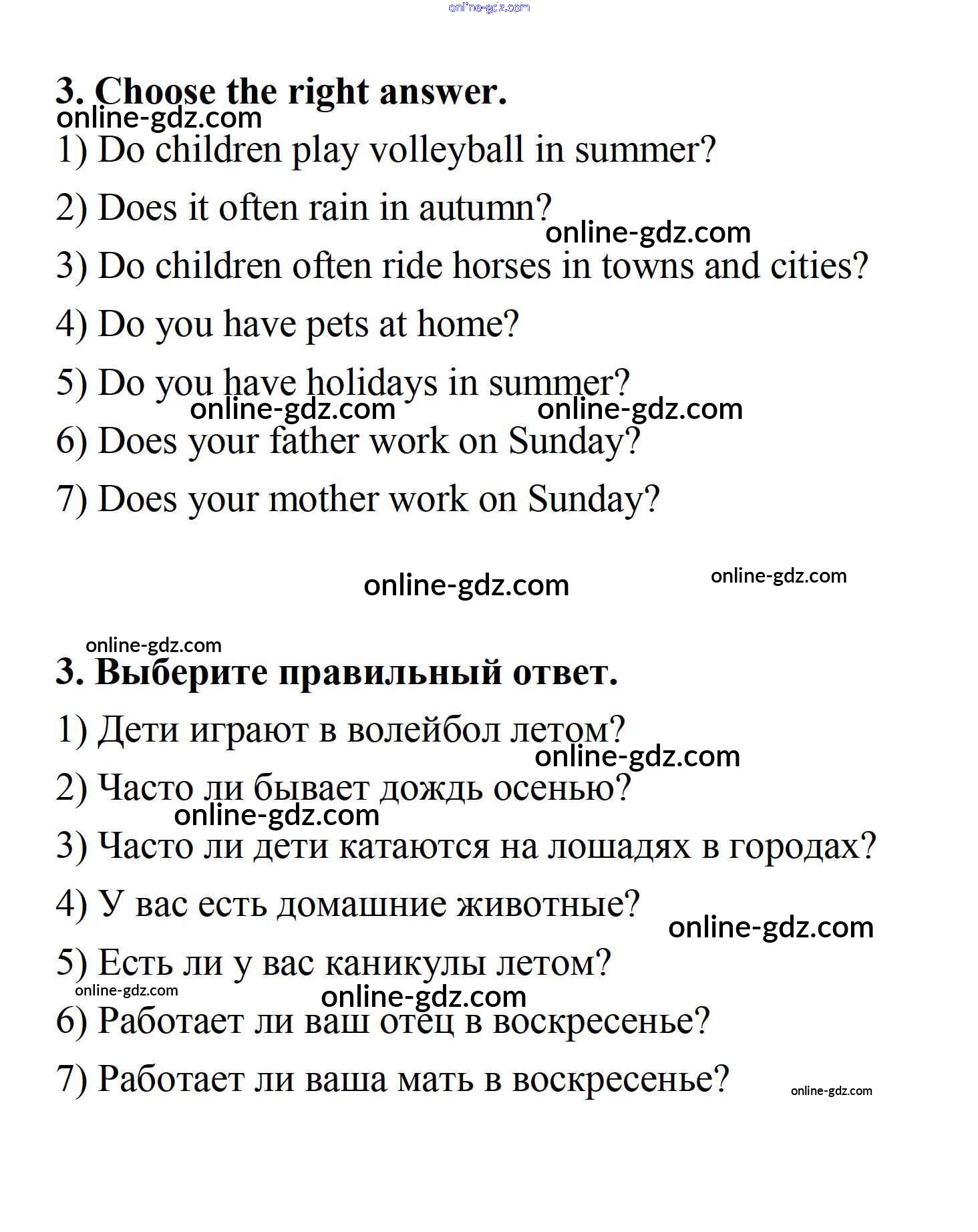 online-gdz.com

3. Choose the right answer.
online-gdz.com
1) Do children play volleyball in summer?

2) Does it often rain in autumn?
online-gdz.com
3) Do children often ride horses in towns and cities?

4) Do you have pets at home?

5) Do you have holidays in summer?
online-gdz.com online-gdz.com
6) Does your father work on Sunday?

7) Does your mother work on Sunday?

online-gdz.com online-gdz.com

online-gdz.com
3. Выберите правильный ответ.

1) Дети играют в волейбол летом?
online-gdz.com
2) Часто ли бывает дождь осенью?
online-gdz.com
3) Часто ли дети катаются на лошадях в городах?

4) У вас есть домашние животные?
online-gdz.com
5) Есть ли у вас каникулы летом?
online-gdz.com online-gdz.com
6) Работает ли ваш отец в воскресенье?

7) Работает ли ваша мать в воскресенье? online-gdz.com